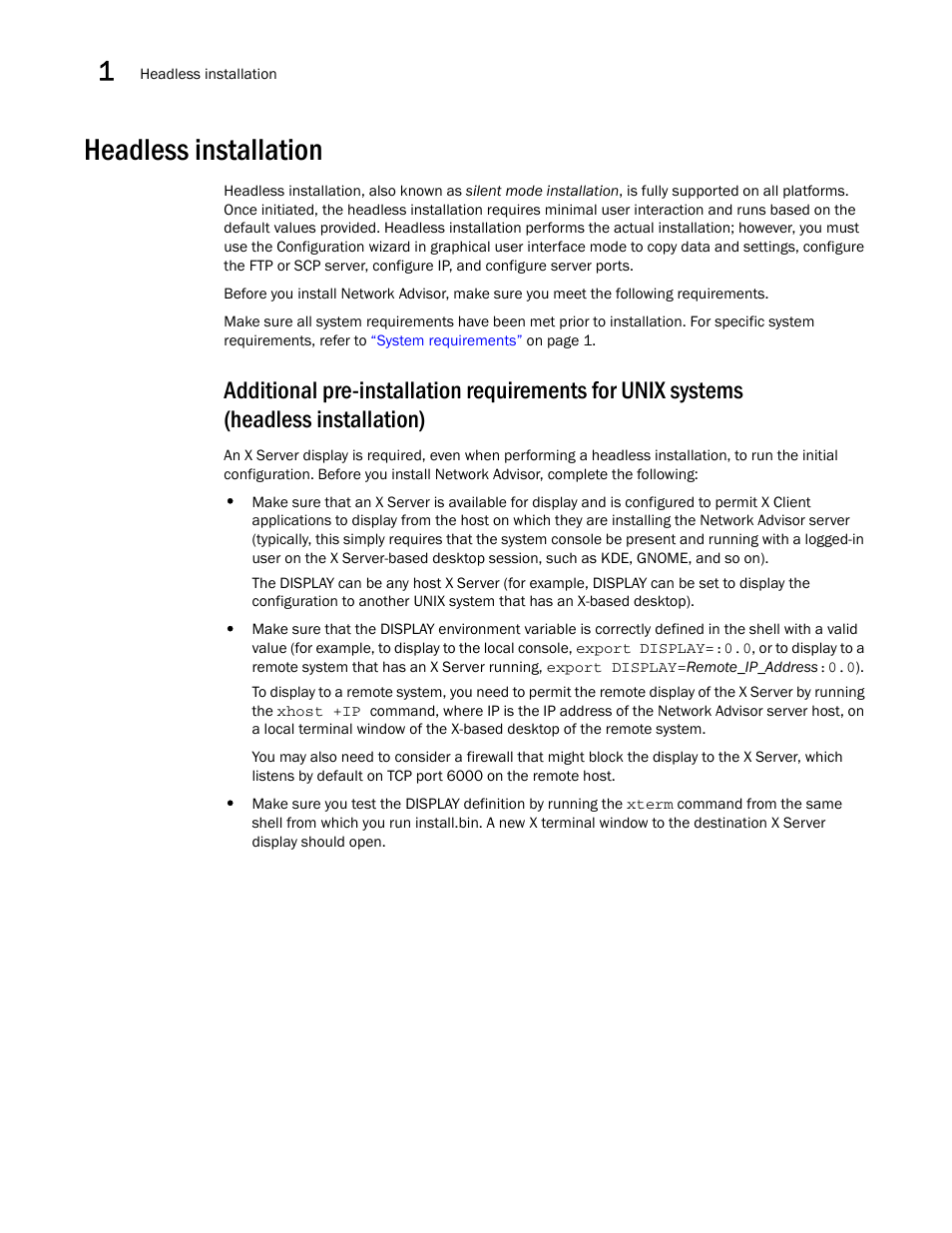 1 Headless installation

Headless installation

Headless installation, also known as silent mode installation, is fully supported on all platforms. Once initiated, the headless installation requires minimal user interaction and runs based on the default values provided. Headless installation performs the actual installation; however, you must use the Configuration wizard in graphical user interface mode to copy data and settings, configure the FTP or SCP server, configure IP, and configure server ports.

Before you install Network Advisor, make sure you meet the following requirements.

Make sure all system requirements have been met prior to installation. For specific system requirements, refer to "System requirements" on page 1.

Additional pre-installation requirements for UNIX systems (headless installation)

An X Server display is required, even when performing a headless installation, to run the initial configuration. Before you install Network Advisor, complete the following:

• Make sure that an X Server is available for display and is configured to permit X Client applications to display from the host on which they are installing the Network Advisor server (typically, this simply requires that the system console be present and running with a logged-in user on the X Server-based desktop session, such as KDE, GNOME, and so on).

The DISPLAY can be any host X Server (for example, DISPLAY can be set to display the configuration to another UNIX system that has an X-based desktop).

• Make sure that the DISPLAY environment variable is correctly defined in the shell with a valid value (for example, to display to the local console, export DISPLAY=:0.0, or to display to a remote system that has an X Server running, export DISPLAY=Remote_IP_Address:0.0).

To display to a remote system, you need to permit the remote display of the X Server by running the xhost +IP command, where IP is the IP address of the Network Advisor server host, on a local terminal window of the X-based desktop of the remote system.

You may also need to consider a firewall that might block the display to the X Server, which listens by default on TCP port 6000 on the remote host.

• Make sure you test the DISPLAY definition by running the xterm command from the same shell from which you run install.bin. A new X terminal window to the destination X Server display should open.